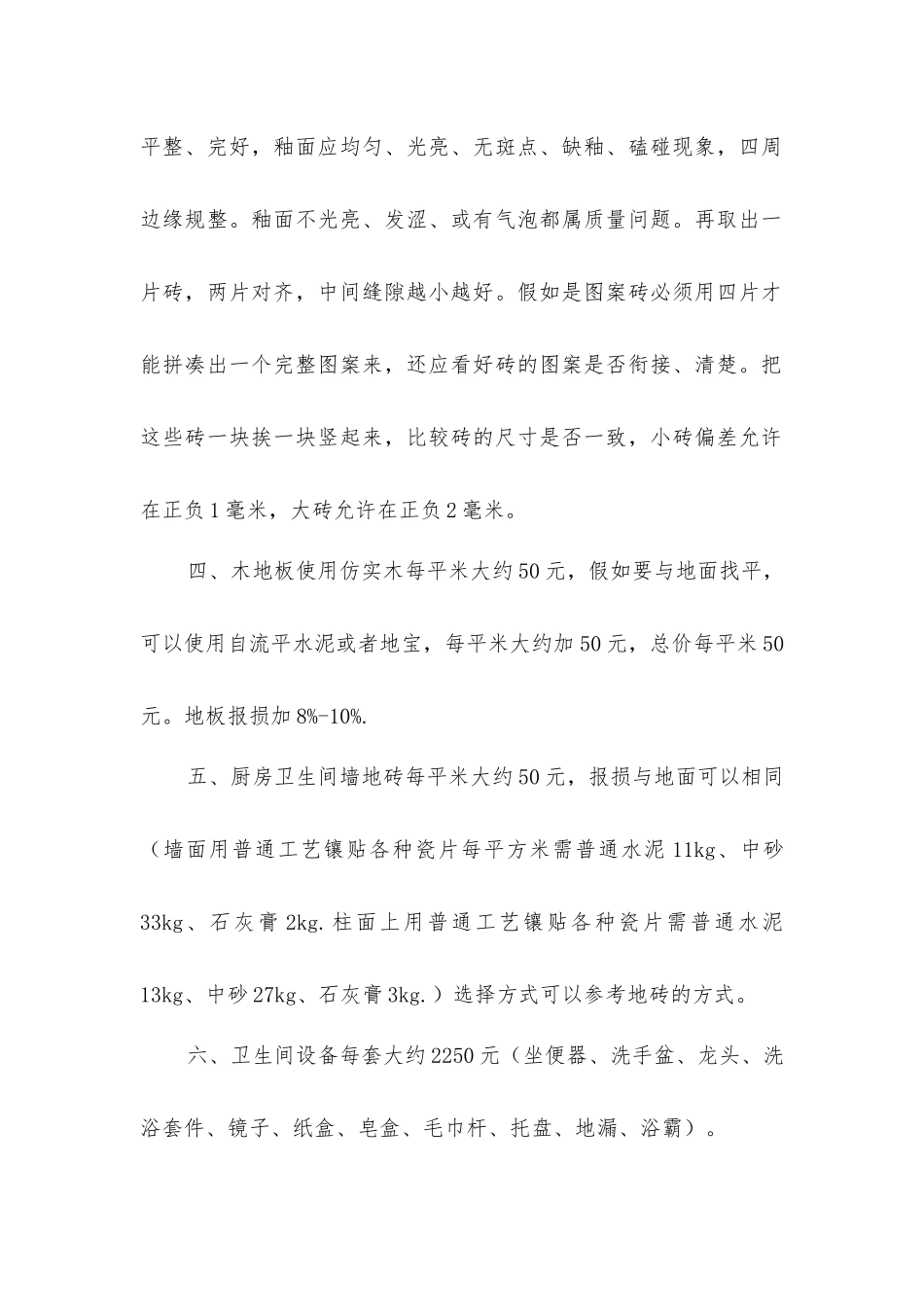 平整、完好，釉面应均匀、光亮、无斑点、缺釉、磕碰现象，四周边缘规整。釉面不光亮、发涩、或有气泡都属质量问题。再取出一片砖，两片对齐，中间缝隙越小越好。假如是图案砖必须用四片才能拼凑出一个完整图案来，还应看好砖的图案是否衔接、清楚。把这些砖一块挨一块竖起来，比较砖的尺寸是否一致，小砖偏差允许在正负1毫米，大砖允许在正负2毫米。

四、木地板使用仿实木每平米大约50元，假如要与地面找平，可以使用自流平水泥或者地宝，每平米大约加50元，总价每平米50元。地板报损加8%-10%.

五、厨房卫生间墙地砖每平米大约50元，报损与地面可以相同（墙面用普通工艺镶贴各种瓷片每平方米需普通水泥11kg、中砂33kg、石灰膏2kg.柱面上用普通工艺镶贴各种瓷片需普通水泥13kg、中砂27kg、石灰膏3kg.）选择方式可以参考地砖的方式。

六、卫生间设备每套大约2250元（坐便器、洗手盆、龙头、洗浴套件、镜子、纸盒、皂盒、毛巾杆、托盘、地漏、浴霸）。